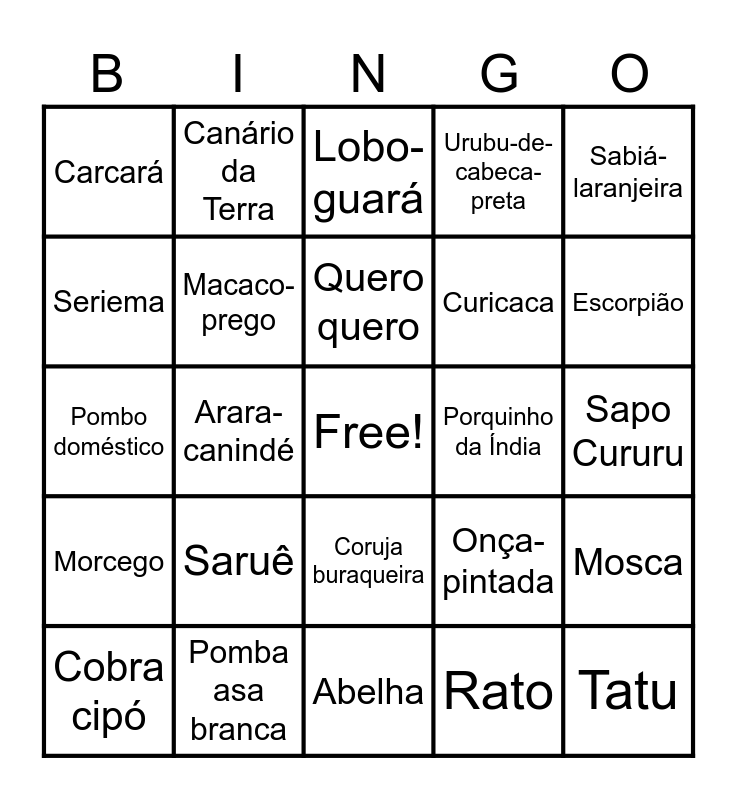 | B | I | N | G | O |
|---|---|---|---|---|
| Carcará | Canário da Terra | Lobo-guará | Urubu-de-cabeca-preta | Sabiá-laranjeira |
| Seriema | Macaco-prego | Quero quero | Curicaca | Escorpião |
| Pombo doméstico | Arara-canindé | Free! | Porquinho da Índia | Sapo Cururu |
| Morcego | Saruê | Coruja buraqueira | Onça-pintada | Mosca |
| Cobra cipó | Pomba asa branca | Abelha | Rato | Tatu |